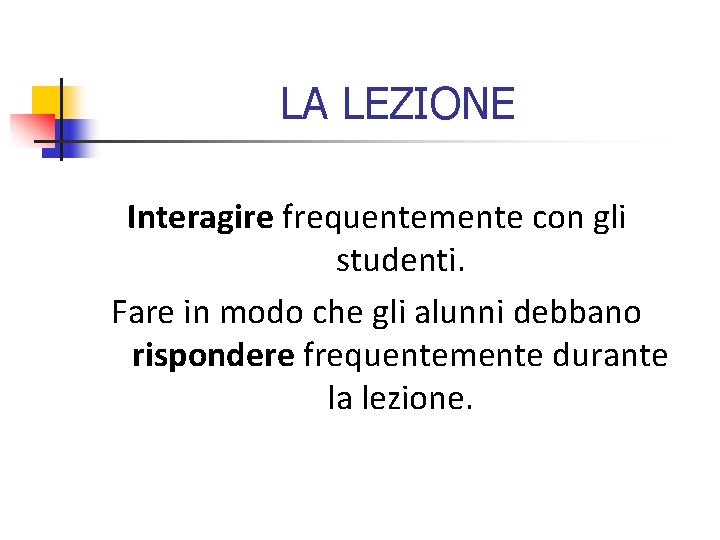 LA LEZIONE

Interagire frequentemente con gli studenti.

Fare in modo che gli alunni debbano rispondere frequentemente durante la lezione.